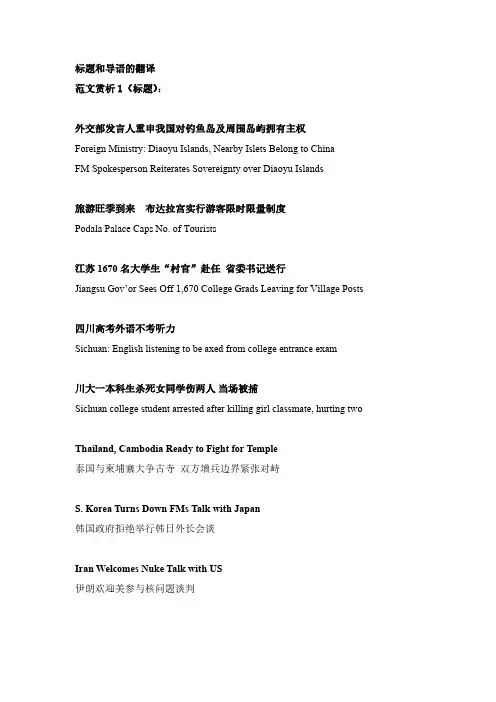 标题和导语的翻译
范文赏析 1（标题）：

外交部发言人重申我国对钓鱼岛及周围岛屿拥有主权
Foreign Ministry: Diaoyu Islands, Nearby Islets Belong to China
FM Spokesperson Reiterates Sovereignty over Diaoyu Islands

旅游旺季到来　布达拉宫实行游客限时限量制度
Podala Palace Caps No. of Tourists

江苏 1670 名大学生“村官”赴任 省委书记送行
Jiangsu Gov'or Sees Off 1,670 College Grads Leaving for Village Posts

四川高考外语不考听力
Sichuan: English listening to be axed from college entrance exam

川大一本科生杀死女同学伤两人 当场被捕
Sichuan college student arrested after killing girl classmate, hurting two

Thailand, Cambodia Ready to Fight for Temple
泰国与柬埔寨大争古寺　双方增兵边界紧张对峙

S. Korea Turns Down FMs Talk with Japan
韩国政府拒绝举行韩日外长会谈

Iran Welcomes Nuke Talk with US
伊朗欢迎美参与核问题谈判